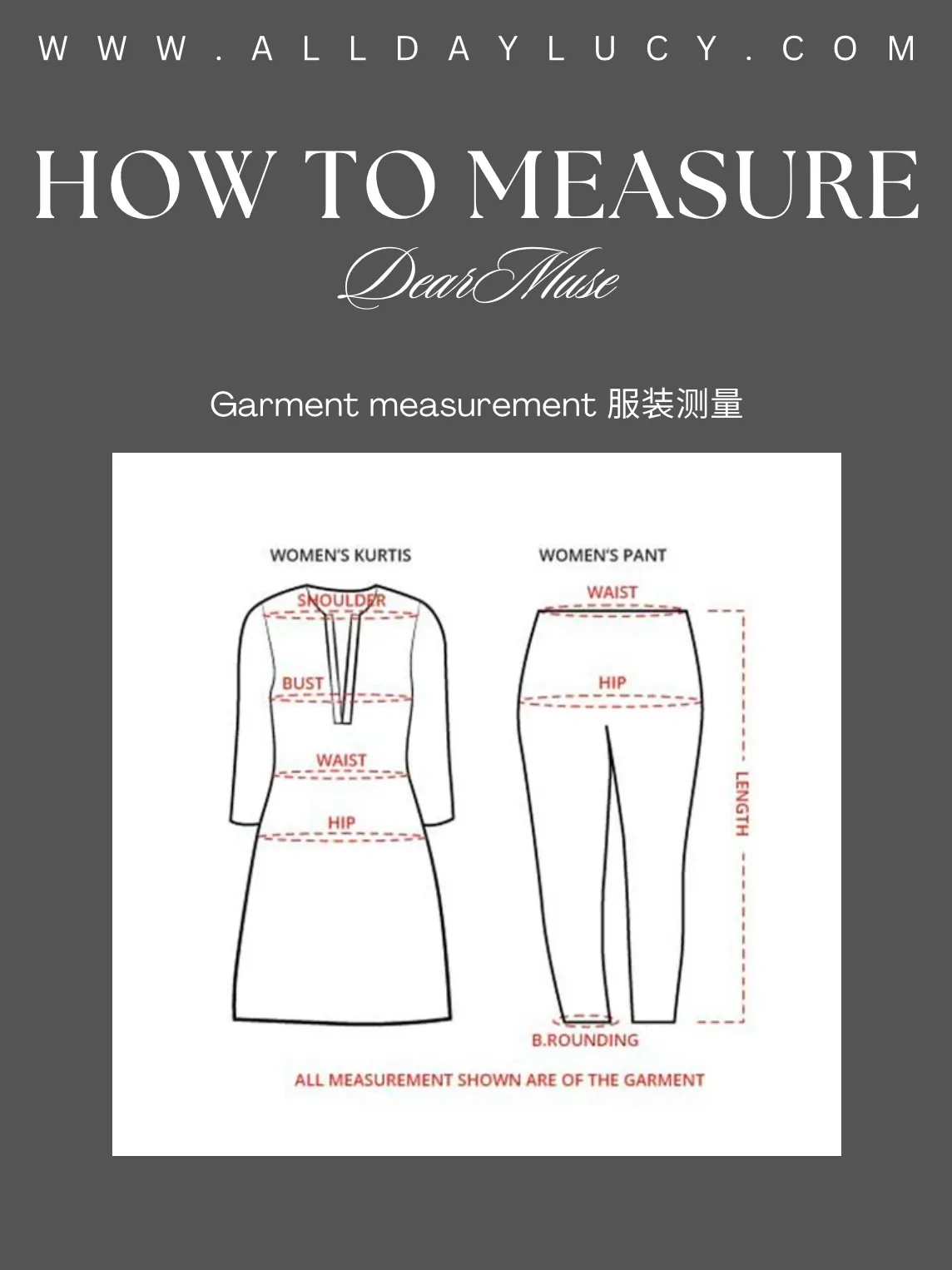 WWW.ALLDAYLUCY.COM

HOW TO MEASURE

DearMuse

Garment measurement 服装测量

WOMEN'S KURTIS

SHOULDER

BUST

WAIST

HIP

WOMEN'S PANT

WAIST

HIP

LENGTH

B.ROUNDING

ALL MEASUREMENT SHOWN ARE OF THE GARMENT